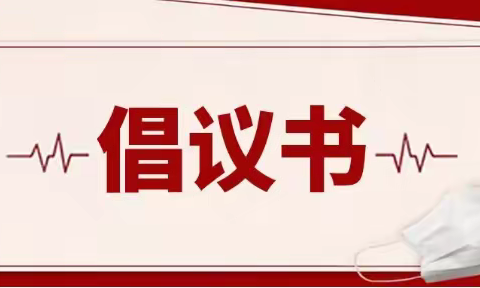 倡议书